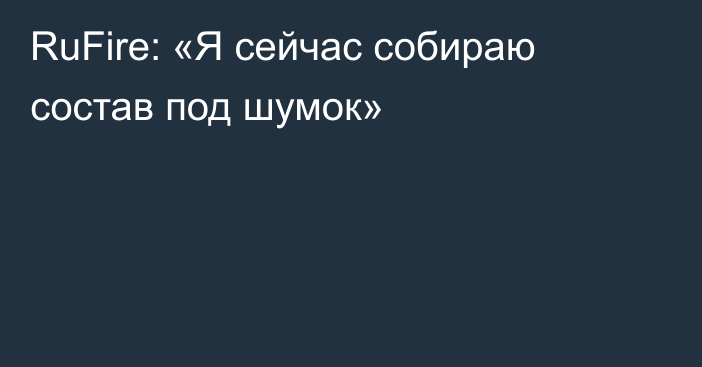 RuFire: «Я сейчас собираю состав под шумок»